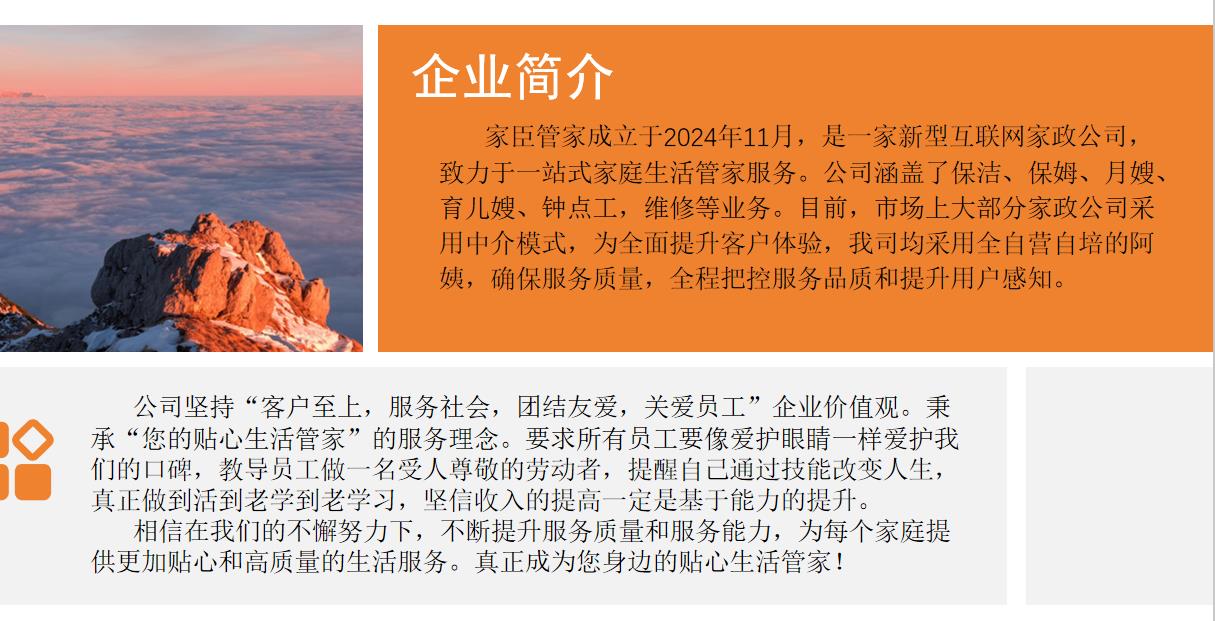 企业简介

家臣管家成立于2024年11月，是一家新型互联网家政公司，致力于一站式家庭生活管家服务。公司涵盖了保洁、保姆、月嫂、育儿嫂、钟点工，维修等业务。目前，市场上大部分家政公司采用中介模式，为全面提升客户体验，我司均采用全自营自培的阿姨，确保服务质量，全程把控服务品质和提升用户感知。

公司坚持“客户至上，服务社会，团结友爱，关爱员工”企业价值观。秉承“您的贴心生活管家”的服务理念。要求所有员工要像爱护眼睛一样爱护我们的口碑，教导员工做一名受人尊敬的劳动者，提醒自己通过技能改变人生，真正做到活到老学到老学习，坚信收入的提高一定是基于能力的提升。

相信在我们的不懈努力下，不断提升服务质量和服务能力，为每个家庭提供更加贴心和高质量的生活服务。真正成为您身边的贴心生活管家！